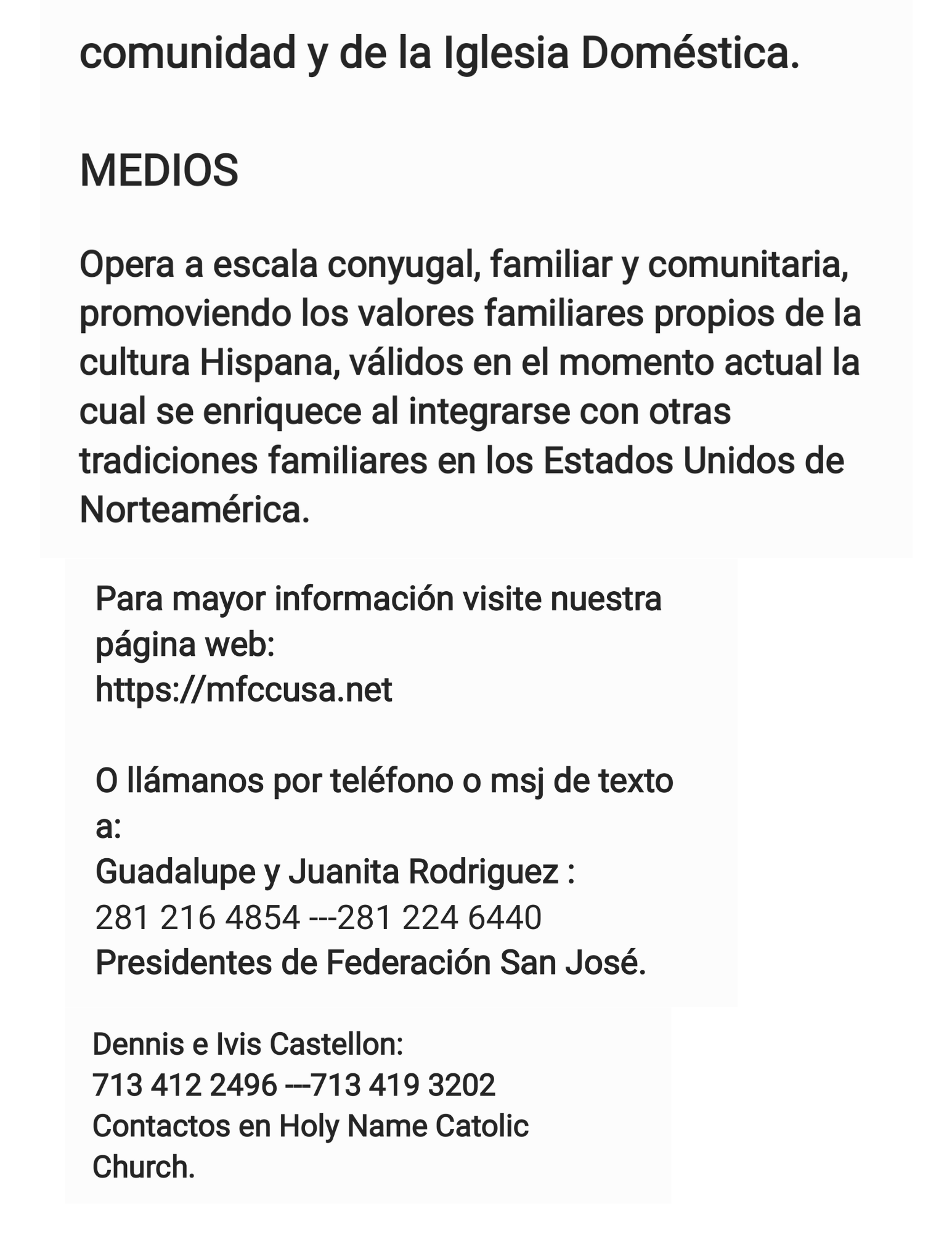 comunidad y de la Iglesia Doméstica.

MEDIOS

Opera a escala conyugal, familiar y comunitaria, promoviendo los valores familiares propios de la cultura Hispana, válidos en el momento actual la cual se enriquece al integrarse con otras tradiciones familiares en los Estados Unidos de Norteamérica.

Para mayor información visite nuestra página web:
https://mfccusa.net

O llámanos por teléfono o msj de texto a:
Guadalupe y Juanita Rodriguez :
281 216 4854 ---281 224 6440
Presidentes de Federación San José.

Dennis e Ivis Castellon:
713 412 2496 ---713 419 3202
Contactos en Holy Name Catolic Church.